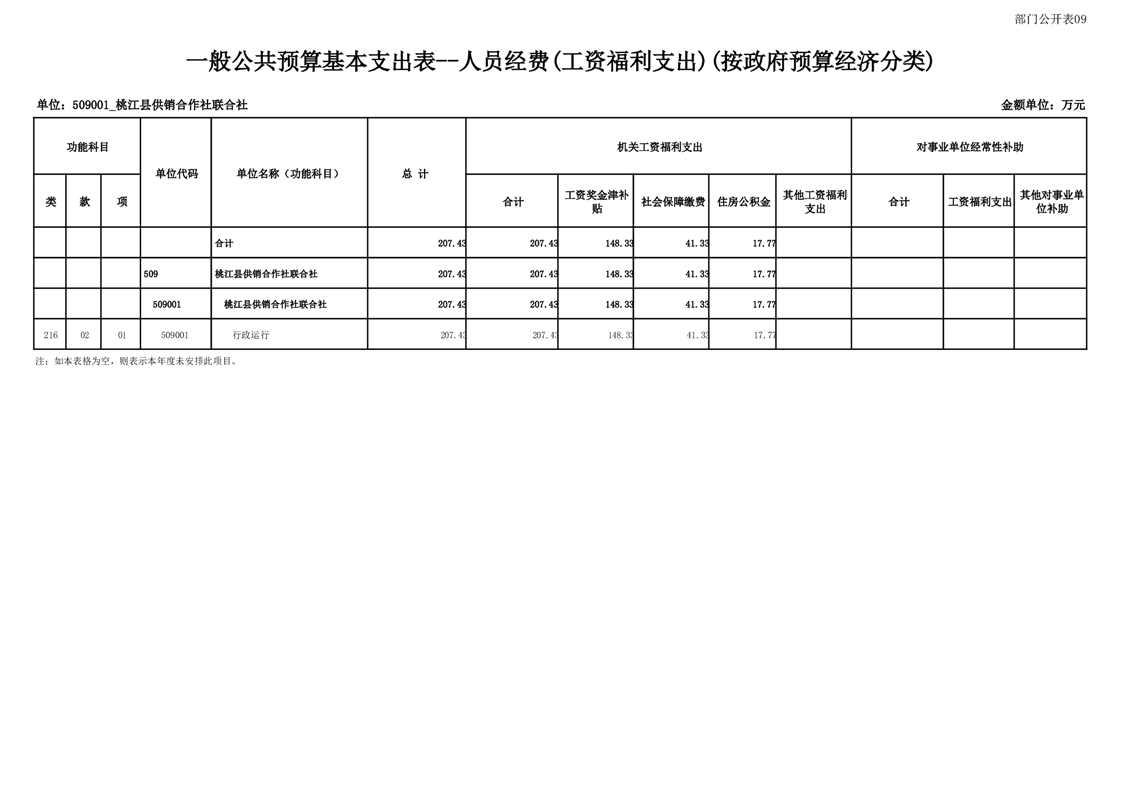 部门公开表09

一般公共预算基本支出表--人员经费(工资福利支出)(按政府预算经济分类)

单位：509001_桃江县供销合作社联合社

金额单位：万元

| 功能科目 | | | 单位代码 | 单位名称（功能科目） | 总 计 | 机关工资福利支出 | | | | | 对事业单位经常性补助 | | |
|---|---|---|---|---|---|---|---|---|---|---|---|---|---|
| 类 | 款 | 项 | | | | 合计 | 工资奖金津补贴 | 社会保障缴费 | 住房公积金 | 其他工资福利支出 | 合计 | 工资福利支出 | 其他对事业单位补助 |
| | | | | 合计 | 207.43 | 207.43 | 148.33 | 41.33 | 17.77 | | | | |
| | | | 509 | 桃江县供销合作社联合社 | 207.43 | 207.43 | 148.33 | 41.33 | 17.77 | | | | |
| | | | 509001 | 桃江县供销合作社联合社 | 207.43 | 207.43 | 148.33 | 41.33 | 17.77 | | | | |
| 216 | 02 | 01 | 509001 | 行政运行 | 207.43 | 207.43 | 148.33 | 41.33 | 17.77 | | | | |

注：如本表格为空，则表示本年度未安排此项目。